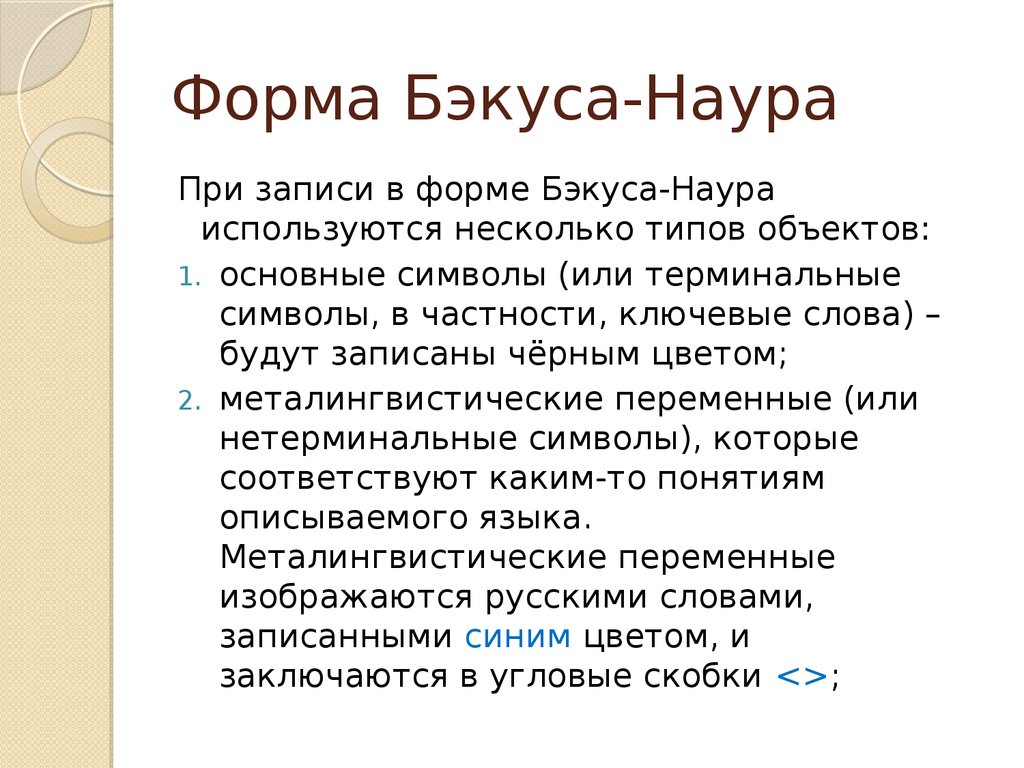 Форма Бэкуса-Наура

При записи в форме Бэкуса-Наура используются несколько типов объектов:

1. основные символы (или терминальные символы, в частности, ключевые слова) – будут записаны чёрным цветом;
2. металингвистические переменные (или нетерминальные символы), которые соответствуют каким-то понятиям описываемого языка. Металингвистические переменные изображаются русскими словами, записанными синим цветом, и заключаются в угловые скобки <>;